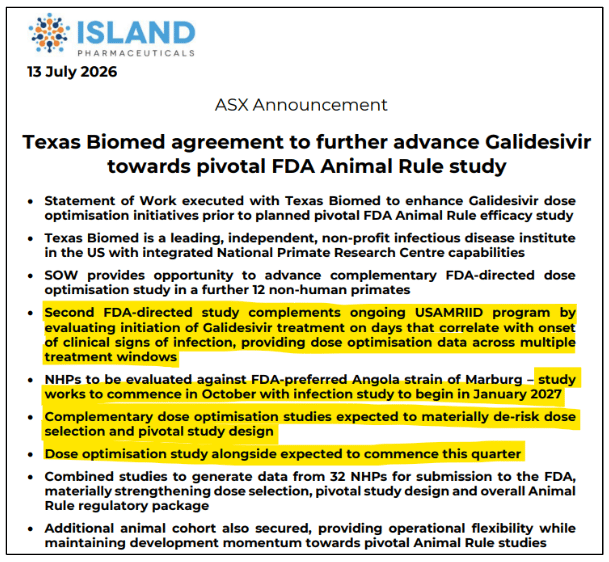 ISLAND
PHARMACEUTICALS

13 July 2026

ASX Announcement

Texas Biomed agreement to further advance Galidesivir towards pivotal FDA Animal Rule study

• Statement of Work executed with Texas Biomed to enhance Galidesivir dose optimisation initiatives prior to planned pivotal FDA Animal Rule efficacy study

• Texas Biomed is a leading, independent, non-profit infectious disease institute in the US with integrated National Primate Research Centre capabilities

• SOW provides opportunity to advance complementary FDA-directed dose optimisation study in a further 12 non-human primates

• Second FDA-directed study complements ongoing USAMRIID program by evaluating initiation of Galidesivir treatment on days that correlate with onset of clinical signs of infection, providing dose optimisation data across multiple treatment windows

• NHPs to be evaluated against FDA-preferred Angola strain of Marburg – study works to commence in October with infection study to begin in January 2027

• Complementary dose optimisation studies expected to materially de-risk dose selection and pivotal study design

• Dose optimisation study alongside expected to commence this quarter

• Combined studies to generate data from 32 NHPs for submission to the FDA, materially strengthening dose selection, pivotal study design and overall Animal Rule regulatory package

• Additional animal cohort also secured, providing operational flexibility while maintaining development momentum towards pivotal Animal Rule studies